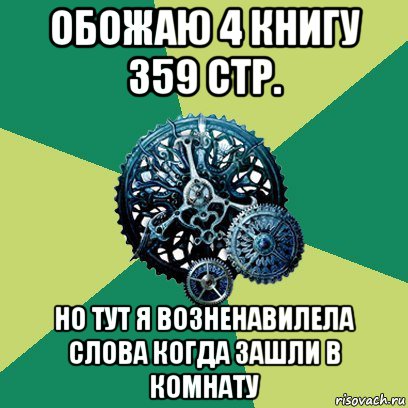 ОБОЖАЮ 4 КНИГУ 359 СТР.

НО ТУТ Я ВОЗНЕНАВИЛЕЛА СЛОВА КОГДА ЗАШЛИ В КОМНАТУ

risovach.ru